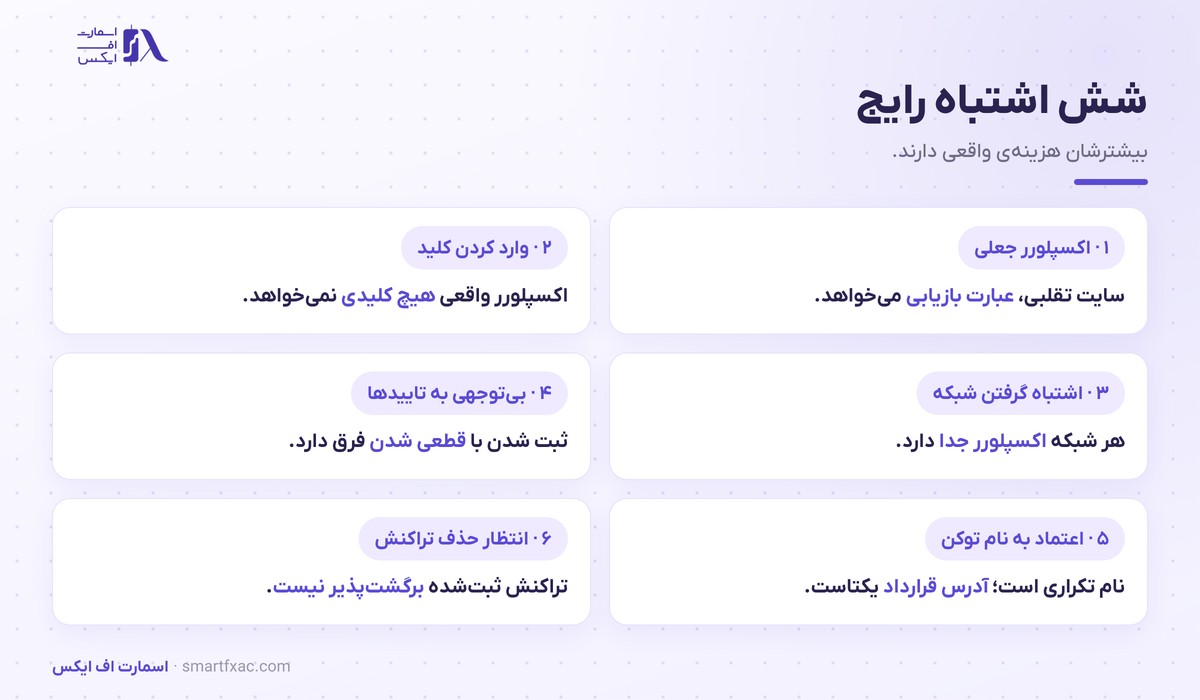 اسمارت
اف
ایکس

شش اشتباه رایج

بیشترشان هزینه‌ی واقعی دارند.

۰۱ اکسپلورر جعلی

سایت تقلبی، عبارت بازیابی می‌خواهد.

۰۲ وارد کردن کلید

اکسپلورر واقعی هیچ کلیدی نمی‌خواهد.

۰۳ اشتباه گرفتن شبکه

هر شبکه اکسپلورر جدا دارد.

۰۴ بی‌توجهی به تاییدها

ثبت شدن با قطعی شدن فرق دارد.

۰۵ اعتماد به نام توکن

نام تکراری است؛ آدرس قرارداد یکتاست.

۰۶ انتظار حذف تراکنش

تراکنش ثبت‌شده برگشت‌پذیر نیست.

اسمارت اف ایکس · smartfxac.com